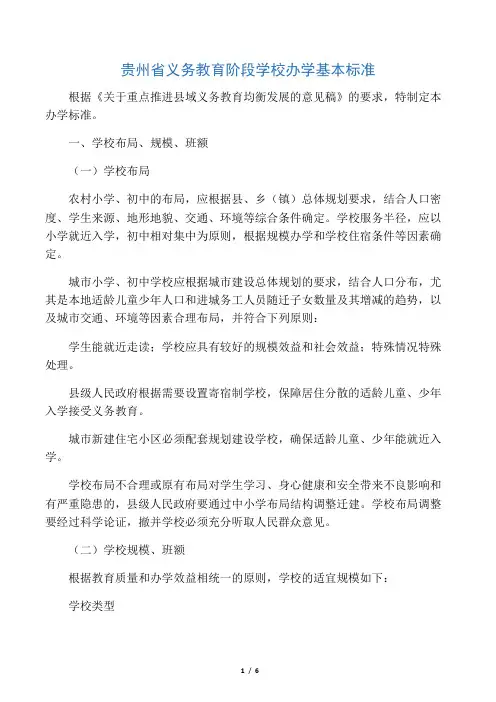 贵州省义务教育阶段学校办学基本标准

根据《关于重点推进县域义务教育均衡发展的意见稿》的要求，特制定本办学标准。

一、学校布局、规模、班额

（一）学校布局

农村小学、初中的布局，应根据县、乡（镇）总体规划要求，结合人口密度、学生来源、地形地貌、交通、环境等综合条件确定。学校服务半径，应以小学就近入学，初中相对集中为原则，根据规模办学和学校住宿条件等因素确定。

城市小学、初中学校应根据城市建设总体规划的要求，结合人口分布，尤其是本地适龄儿童少年人口和进城务工人员随迁子女数量及其增减的趋势，以及城市交通、环境等因素合理布局，并符合下列原则：

学生能就近走读；学校应具有较好的规模效益和社会效益；特殊情况特殊处理。

县级人民政府根据需要设置寄宿制学校，保障居住分散的适龄儿童、少年入学接受义务教育。

城市新建住宅小区必须配套规划建设学校，确保适龄儿童、少年能就近入学。

学校布局不合理或原有布局对学生学习、身心健康和安全带来不良影响和有严重隐患的，县级人民政府要通过中小学布局结构调整迁建。学校布局调整要经过科学论证，撤并学校必须充分听取人民群众意见。

（二）学校规模、班额

根据教育质量和办学效益相统一的原则，学校的适宜规模如下：

学校类型

1 / 6